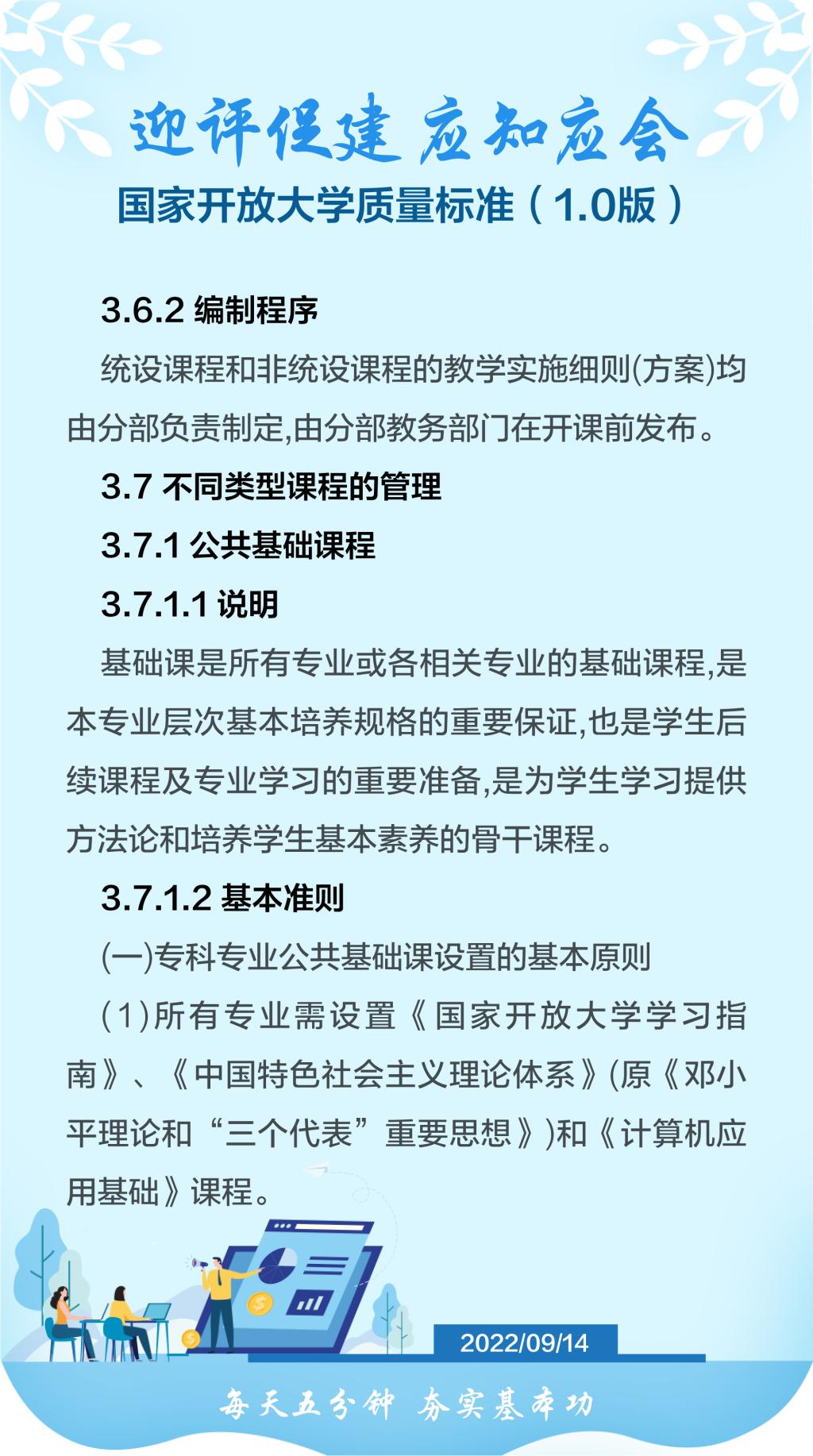 迎评促建 应知应会

国家开放大学质量标准（1.0版）

3.6.2 编制程序

统设课程和非统设课程的教学实施细则(方案)均由分部负责制定,由分部教务部门在开课前发布。

3.7 不同类型课程的管理

3.7.1 公共基础课程

3.7.1.1 说明

基础课是所有专业或各相关专业的基础课程,是本专业层次基本培养规格的重要保证,也是学生后续课程及专业学习的重要准备,是为学生学习提供方法论和培养学生基本素养的骨干课程。

3.7.1.2 基本准则

(一)专科专业公共基础课设置的基本原则

(1)所有专业需设置《国家开放大学学习指南》、《中国特色社会主义理论体系》(原《邓小平理论和“三个代表”重要思想》)和《计算机应用基础》课程。

2022/09/14

每天五分钟 夯实基本功